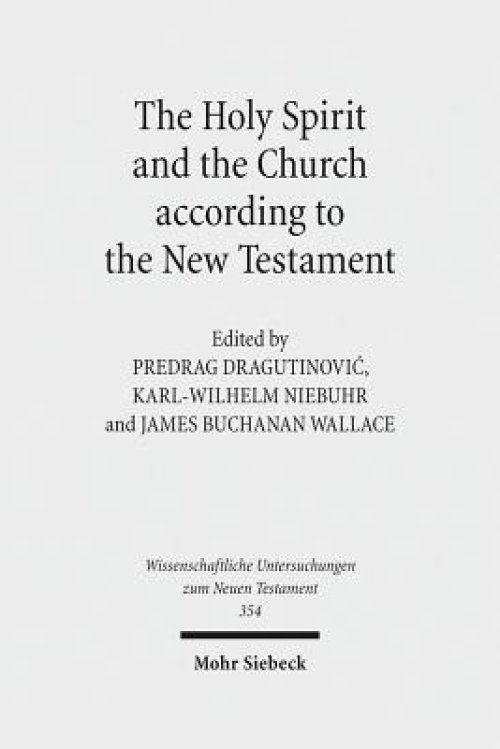 The Holy Spirit and the Church according to the New Testament

Edited by
PREDRAG DRAGUTINOVIĆ,
KARL-WILHELM NIEBUHR
and JAMES BUCHANAN WALLACE

Wissenschaftliche Untersuchungen zum Neuen Testament
354

Mohr Siebeck